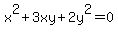 $x^2+3xy+2y^2=0$